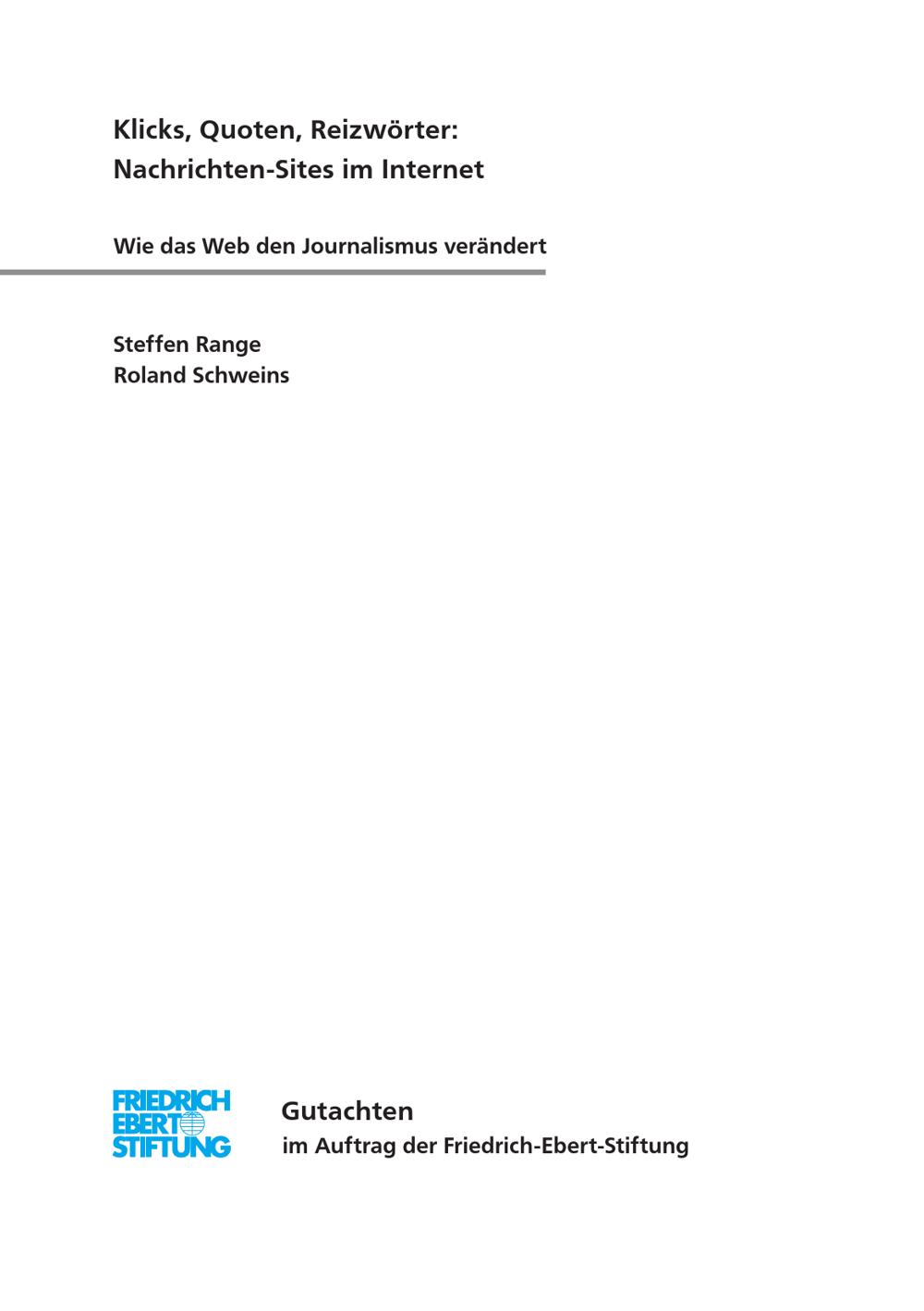 Klicks, Quoten, Reizwörter:
Nachrichten-Sites im Internet

Wie das Web den Journalismus verändert

Steffen Range
Roland Schweins

FRIEDRICH
EBERT
STIFTUNG

Gutachten
im Auftrag der Friedrich-Ebert-Stiftung